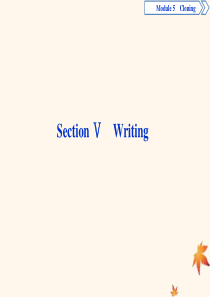 Module 5 Cloning

Section Ⅴ Writing